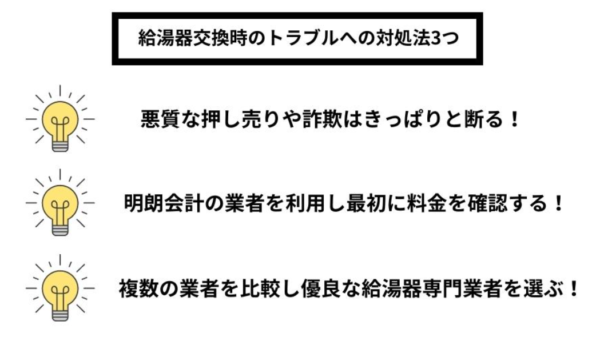 給湯器交換時のトラブルへの対処法3つ

悪質な押し売りや詐欺はきっぱりと断る！

明朗会計の業者を利用し最初に料金を確認する！

複数の業者を比較し優良な給湯器専門業者を選ぶ！